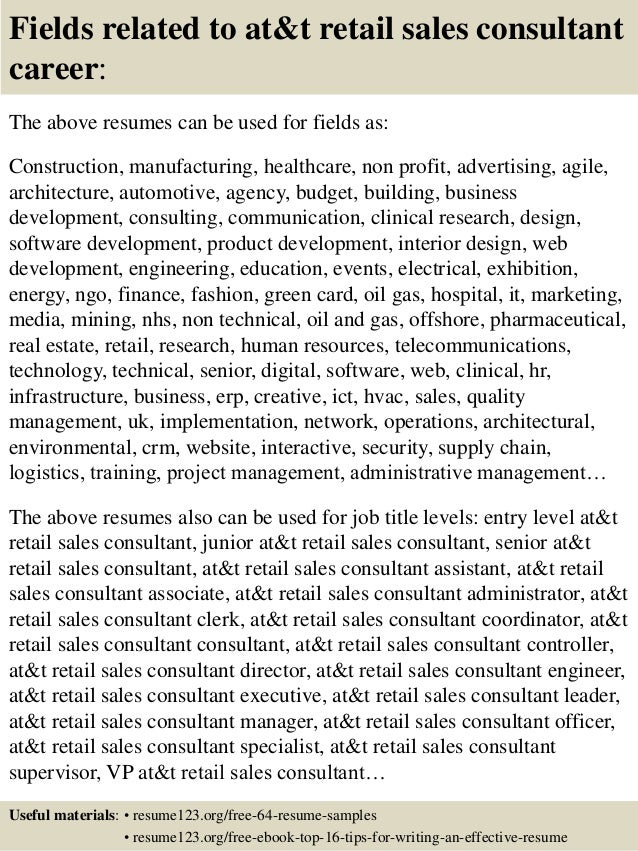 Fields related to at&t retail sales consultant career:

The above resumes can be used for fields as:

Construction, manufacturing, healthcare, non profit, advertising, agile, architecture, automotive, agency, budget, building, business development, consulting, communication, clinical research, design, software development, product development, interior design, web development, engineering, education, events, electrical, exhibition, energy, ngo, finance, fashion, green card, oil gas, hospital, it, marketing, media, mining, nhs, non technical, oil and gas, offshore, pharmaceutical, real estate, retail, research, human resources, telecommunications, technology, technical, senior, digital, software, web, clinical, hr, infrastructure, business, erp, creative, ict, hvac, sales, quality management, uk, implementation, network, operations, architectural, environmental, crm, website, interactive, security, supply chain, logistics, training, project management, administrative management…

The above resumes also can be used for job title levels: entry level at&t retail sales consultant, junior at&t retail sales consultant, senior at&t retail sales consultant, at&t retail sales consultant assistant, at&t retail sales consultant associate, at&t retail sales consultant administrator, at&t retail sales consultant clerk, at&t retail sales consultant coordinator, at&t retail sales consultant consultant, at&t retail sales consultant controller, at&t retail sales consultant director, at&t retail sales consultant engineer, at&t retail sales consultant executive, at&t retail sales consultant leader, at&t retail sales consultant manager, at&t retail sales consultant officer, at&t retail sales consultant specialist, at&t retail sales consultant supervisor, VP at&t retail sales consultant…

Useful materials: • resume123.org/free-64-resume-samples
• resume123.org/free-ebook-top-16-tips-for-writing-an-effective-resume